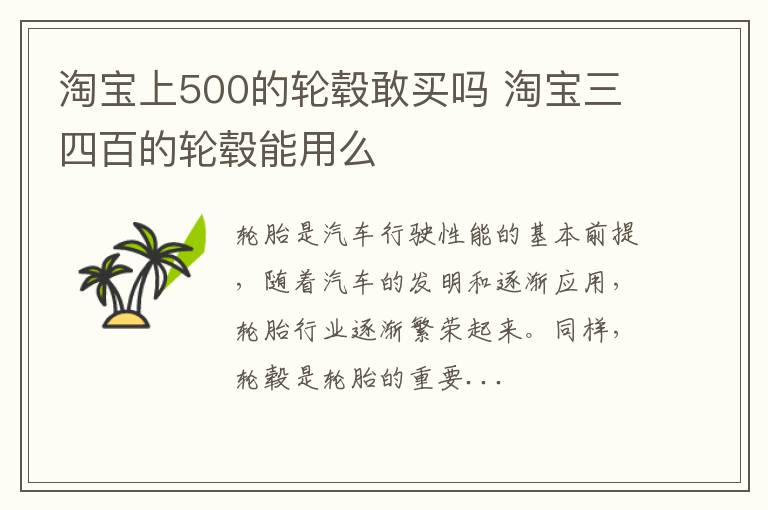 淘宝上500的轮毂敢买吗 淘宝三四百的轮毂能用么

轮胎是汽车行驶性能的基本前提，随着汽车的发明和逐渐应用，轮胎行业逐渐繁荣起来。同样，轮毂是轮胎的重要...